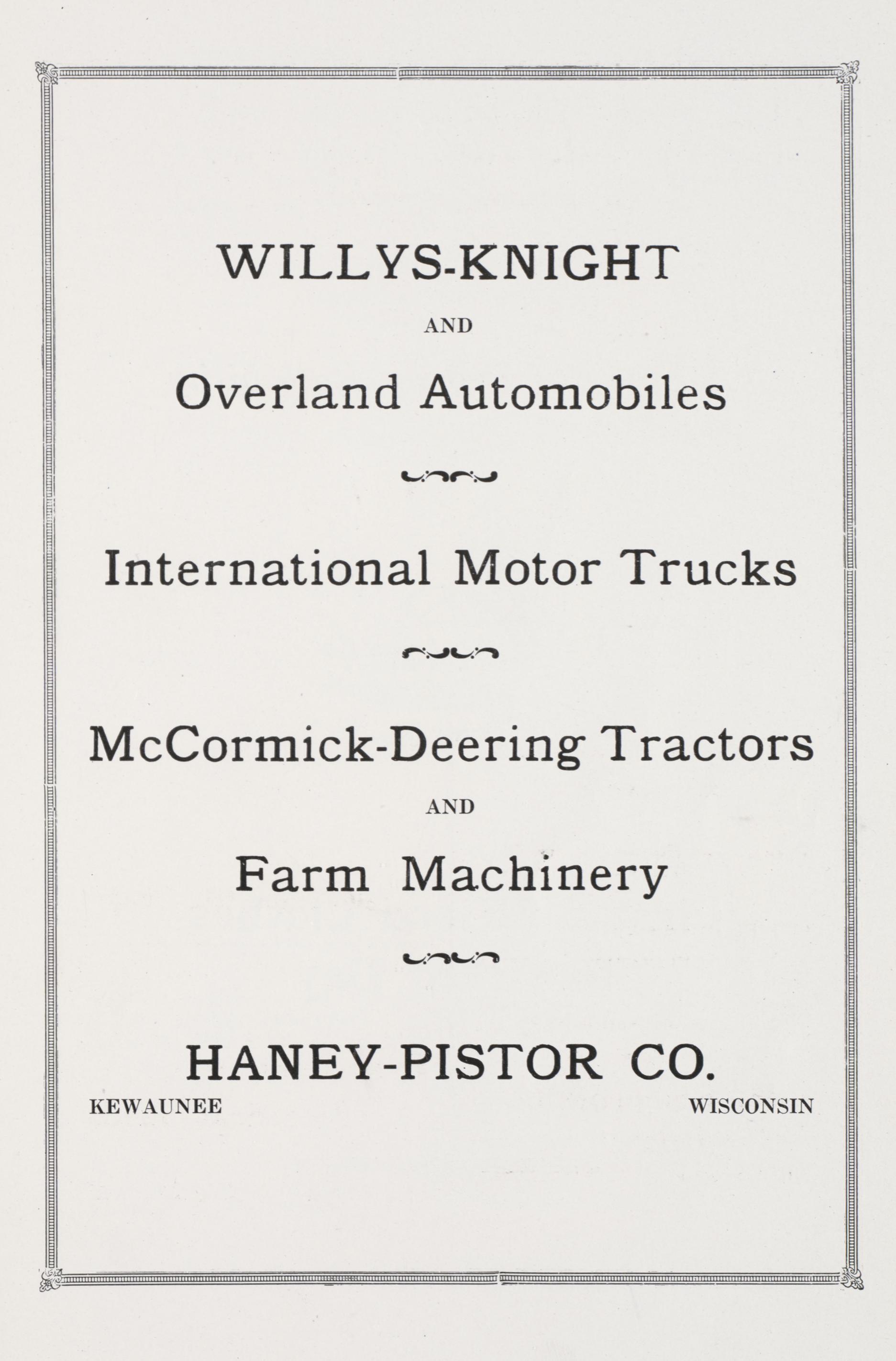 WILLYS-KNIGHT

AND

Overland Automobiles

International Motor Trucks

McCormick-Deering Tractors

AND

Farm Machinery

HANEY-PISTOR CO.

KEWAUNEE WISCONSIN